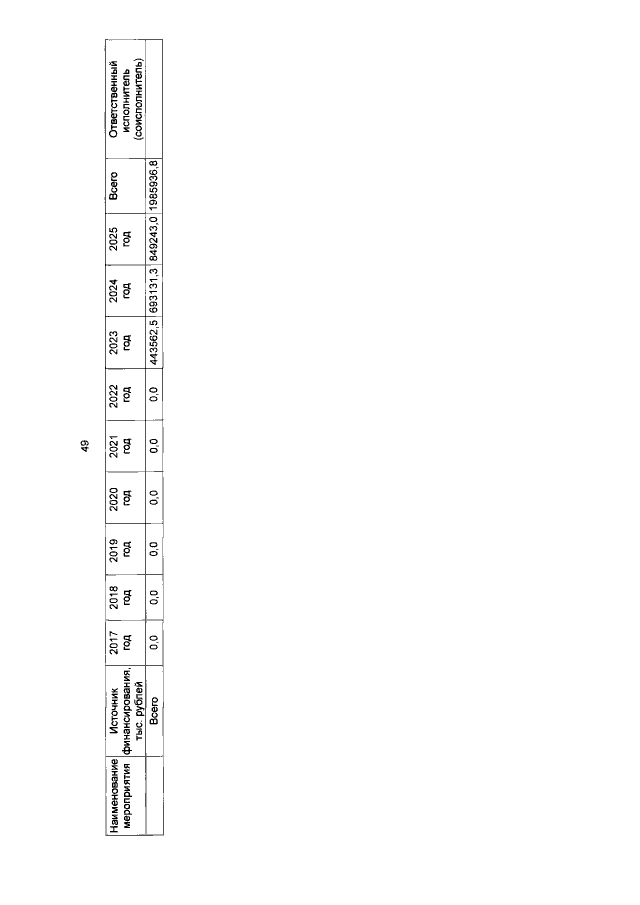 49

| Наименование мероприятия | Источник финансирования, тыс. рублей | 2017 год | 2018 год | 2019 год | 2020 год | 2021 год | 2022 год | 2023 год | 2024 год | 2025 год | Всего | Ответственный исполнитель (соисполнитель) |
|---|---|---|---|---|---|---|---|---|---|---|---|---|
| | Всего | 0,0 | 0,0 | 0,0 | 0,0 | 0,0 | 0,0 | 443562,5 | 693131,3 | 849243,0 | 1985936,8 | |